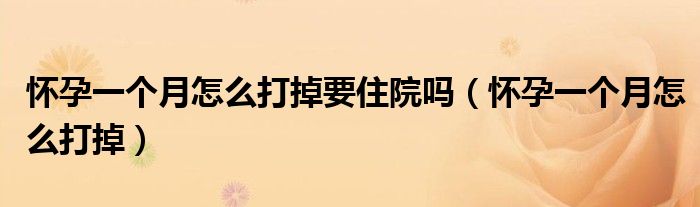 怀孕一个月怎么打掉要住院吗（怀孕一个月怎么打掉）